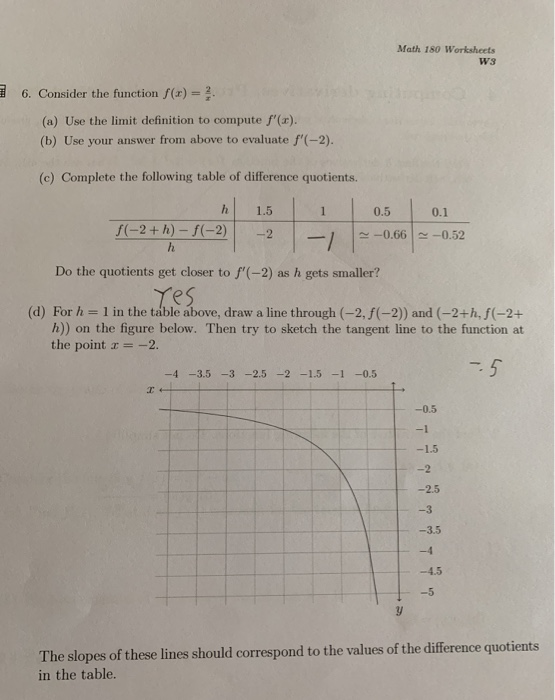 Math 180 Worksheets
W3

6. Consider the function $f(x) = \frac{2}{x}$.

(a) Use the limit definition to compute $f'(x)$.

(b) Use your answer from above to evaluate $f'(-2)$.

(c) Complete the following table of difference quotients.

| $h$ | 1.5 | 1 | 0.5 | 0.1 |
|---|---|---|---|---|
| $\frac{f(-2+h)-f(-2)}{h}$ | $-2$ | $-1$ | $\simeq -0.66$ | $\simeq -0.52$ |

Do the quotients get closer to $f'(-2)$ as $h$ gets smaller?

Yes

(d) For $h = 1$ in the table above, draw a line through $(-2, f(-2))$ and $(-2+h, f(-2+h))$ on the figure below. Then try to sketch the tangent line to the function at the point $x = -2$.

$-.5$

$-4$ $-3.5$ $-3$ $-2.5$ $-2$ $-1.5$ $-1$ $-0.5$

$x$

$-0.5$
$-1$
$-1.5$
$-2$
$-2.5$
$-3$
$-3.5$
$-4$
$-4.5$
$-5$

$y$

The slopes of these lines should correspond to the values of the difference quotients in the table.